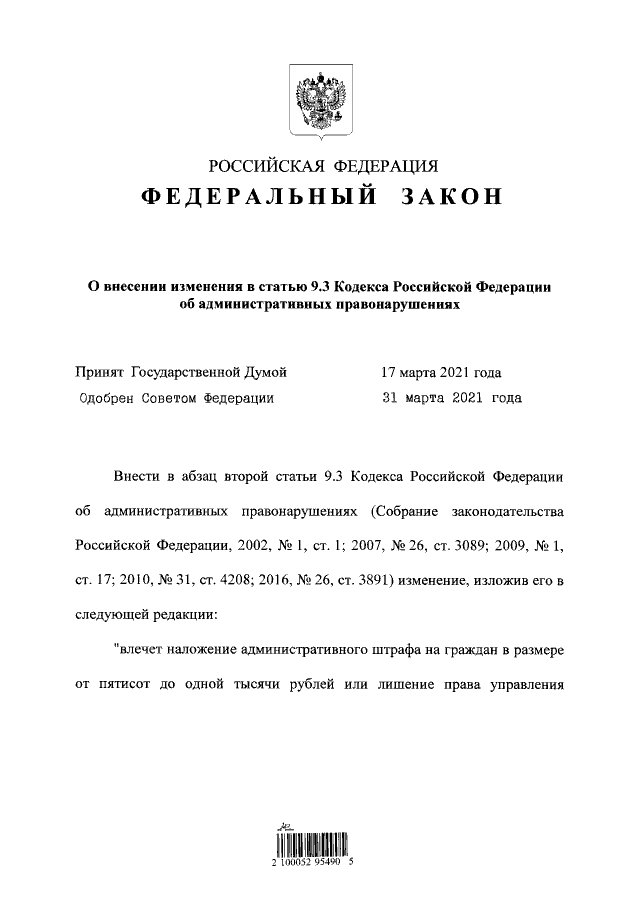 РОССИЙСКАЯ ФЕДЕРАЦИЯ

ФЕДЕРАЛЬНЫЙ ЗАКОН

О внесении изменения в статью 9.3 Кодекса Российской Федерации об административных правонарушениях

Принят Государственной Думой 17 марта 2021 года

Одобрен Советом Федерации 31 марта 2021 года

Внести в абзац второй статьи 9.3 Кодекса Российской Федерации об административных правонарушениях (Собрание законодательства Российской Федерации, 2002, № 1, ст. 1; 2007, № 26, ст. 3089; 2009, № 1, ст. 17; 2010, № 31, ст. 4208; 2016, № 26, ст. 3891) изменение, изложив его в следующей редакции:

"влечет наложение административного штрафа на граждан в размере от пятисот до одной тысячи рублей или лишение права управления

2 100052 95490 5